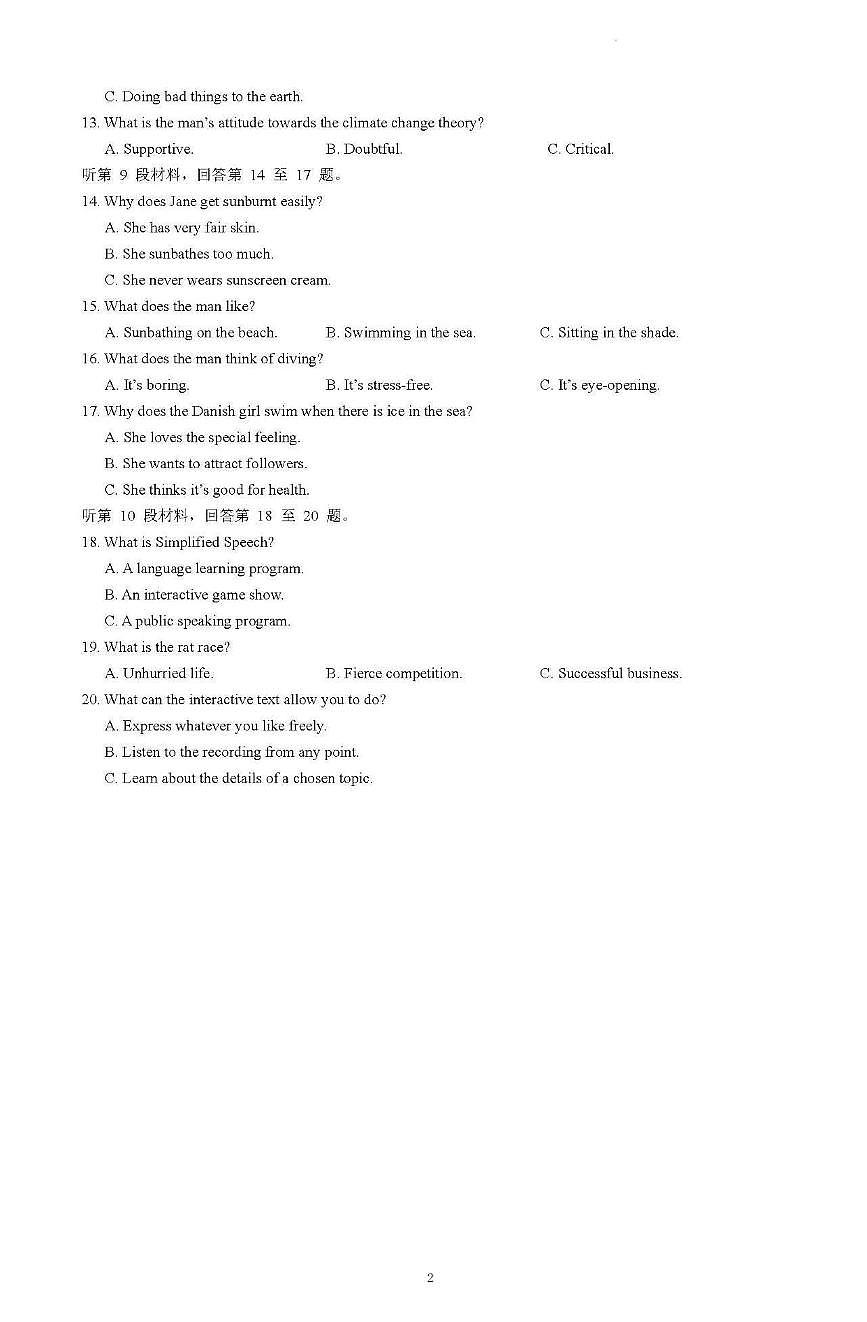 C. Doing bad things to the earth.

13. What is the man's attitude towards the climate change theory?

A. Supportive. B. Doubtful. C. Critical.

听第 9 段材料，回答第 14 至 17 题。

14. Why does Jane get sunburnt easily?

A. She has very fair skin.

B. She sunbathes too much.

C. She never wears sunscreen cream.

15. What does the man like?

A. Sunbathing on the beach. B. Swimming in the sea. C. Sitting in the shade.

16. What does the man think of diving?

A. It's boring. B. It's stress-free. C. It's eye-opening.

17. Why does the Danish girl swim when there is ice in the sea?

A. She loves the special feeling.

B. She wants to attract followers.

C. She thinks it's good for health.

听第 10 段材料，回答第 18 至 20 题。

18. What is Simplified Speech?

A. A language learning program.

B. An interactive game show.

C. A public speaking program.

19. What is the rat race?

A. Unhurried life. B. Fierce competition. C. Successful business.

20. What can the interactive text allow you to do?

A. Express whatever you like freely.

B. Listen to the recording from any point.

C. Learn about the details of a chosen topic.

2